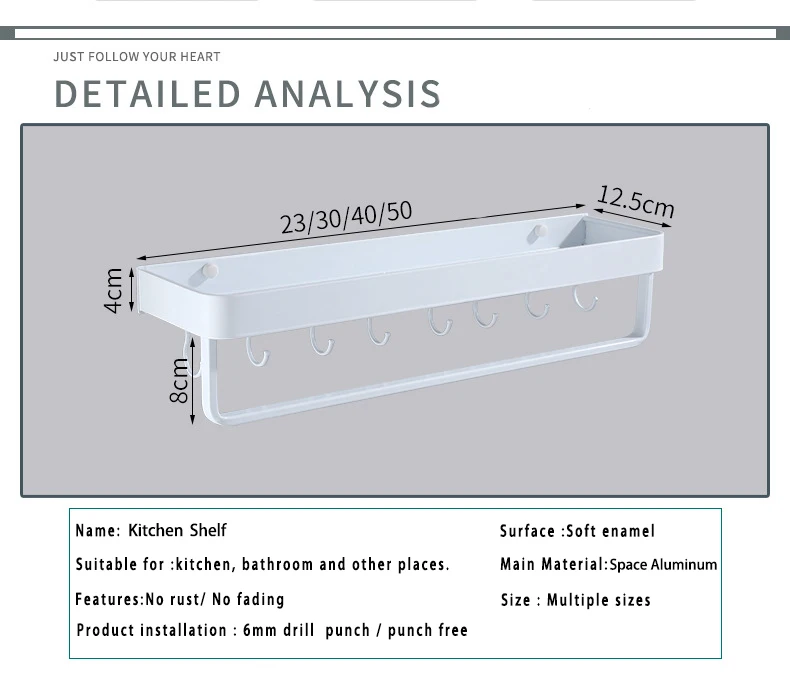 JUST FOLLOW YOUR HEART

DETAILED ANALYSIS

23/30/40/50

12.5cm

4cm

8cm

Name: Kitchen Shelf

Suitable for :kitchen, bathroom and other places.

Features:No rust/ No fading

Product installation : 6mm drill punch / punch free

Surface :Soft enamel

Main Material:Space Aluminum

Size : Multiple sizes